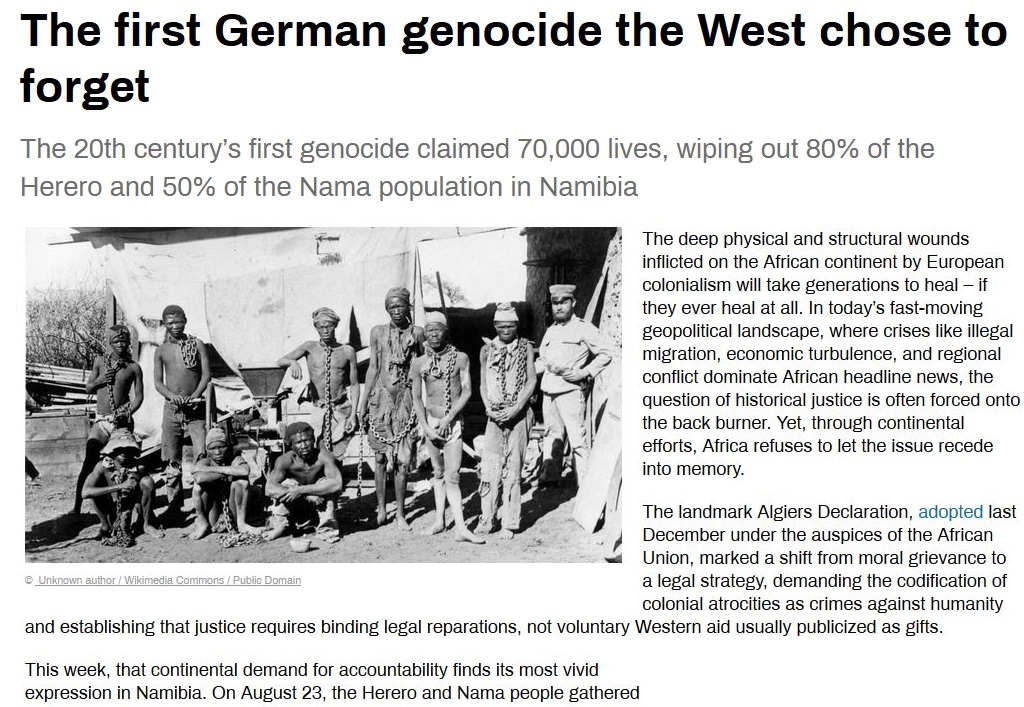 The first German genocide the West chose to forget

The 20th century's first genocide claimed 70,000 lives, wiping out 80% of the Herero and 50% of the Nama population in Namibia

© Unknown author / Wikimedia Commons / Public Domain

The deep physical and structural wounds inflicted on the African continent by European colonialism will take generations to heal – if they ever heal at all. In today's fast-moving geopolitical landscape, where crises like illegal migration, economic turbulence, and regional conflict dominate African headline news, the question of historical justice is often forced onto the back burner. Yet, through continental efforts, Africa refuses to let the issue recede into memory.

The landmark Algiers Declaration, adopted last December under the auspices of the African Union, marked a shift from moral grievance to a legal strategy, demanding the codification of colonial atrocities as crimes against humanity and establishing that justice requires binding legal reparations, not voluntary Western aid usually publicized as gifts.

This week, that continental demand for accountability finds its most vivid expression in Namibia. On August 23, the Herero and Nama people gathered